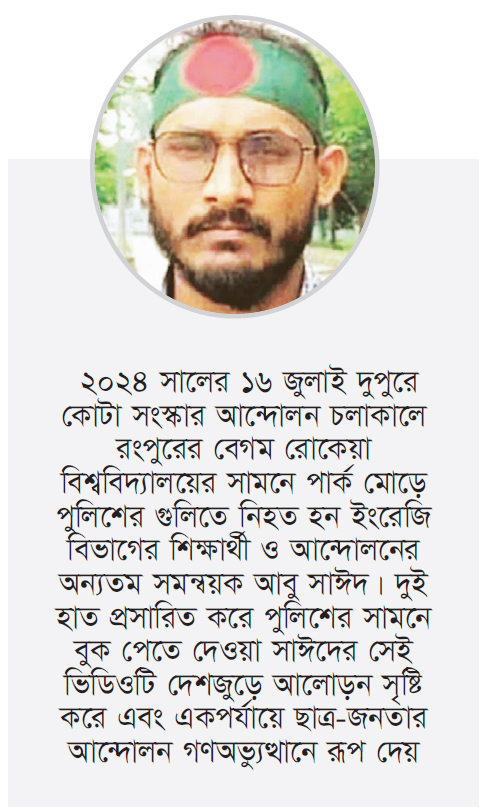 ২০২৪ সালের ১৬ জুলাই দুপুরে কোটা সংস্কার আন্দোলন চলাকালে রংপুরের বেগম রোকেয়া বিশ্ববিদ্যালয়ের সামনে পার্ক মোড়ে পুলিশের গুলিতে নিহত হন ইংরেজি বিভাগের শিক্ষার্থী ও আন্দোলনের অন্যতম সমন্বয়ক আবু সাঈদ। দুই হাত প্রসারিত করে পুলিশের সামনে বুক পেতে দেওয়া সাঈদের সেই ভিডিওটি দেশজুড়ে আলোড়ন সৃষ্টি করে এবং একপর্যায়ে ছাত্র-জনতার আন্দোলন গণঅভ্যুত্থানে রূপ দেয়